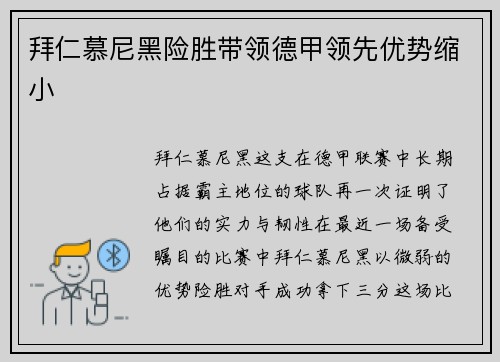 拜仁慕尼黑险胜带领德甲领先优势缩小

拜仁慕尼黑这支在德甲联赛中长期占据霸主地位的球队再一次证明了他们的实力与韧性在最近一场备受瞩目的比赛中拜仁慕尼黑以微弱的优势险胜对手成功拿下三分这场比